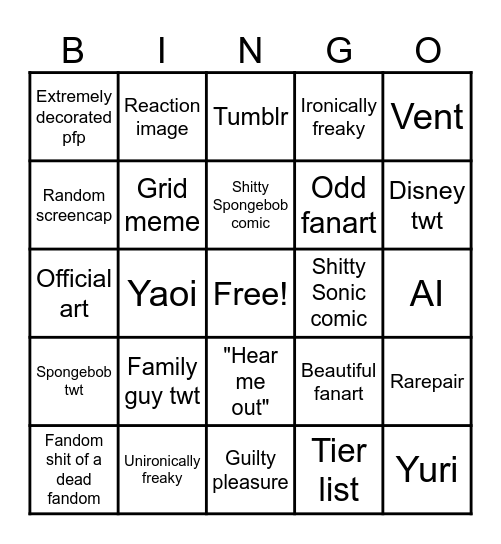 | B | I | N | G | O |
|---|---|---|---|---|
| Extremely decorated pfp | Reaction image | Tumblr | Ironically freaky | Vent |
| Random screencap | Grid meme | Shitty Spongebob comic | Odd fanart | Disney twt |
| Official art | Yaoi | Free! | Shitty Sonic comic | AI |
| Spongebob twt | Family guy twt | "Hear me out" | Beautiful fanart | Rarepair |
| Fandom shit of a dead fandom | Unironically freaky | Guilty pleasure | Tier list | Yuri |